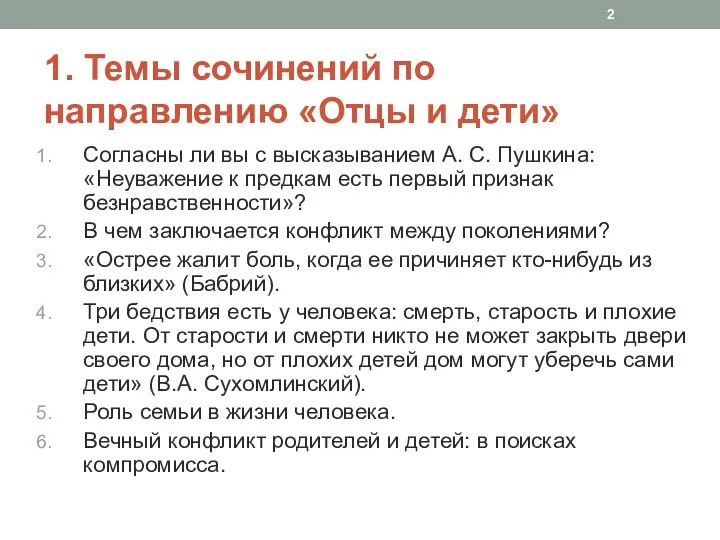 2

1. Темы сочинений по направлению «Отцы и дети»

1. Согласны ли вы с высказыванием А. С. Пушкина: «Неуважение к предкам есть первый признак безнравственности»?
2. В чем заключается конфликт между поколениями?
3. «Острее жалит боль, когда ее причиняет кто-нибудь из близких» (Бабрий).
4. Три бедствия есть у человека: смерть, старость и плохие дети. От старости и смерти никто не может закрыть двери своего дома, но от плохих детей дом могут уберечь сами дети» (В.А. Сухомлинский).
5. Роль семьи в жизни человека.
6. Вечный конфликт родителей и детей: в поисках компромисса.